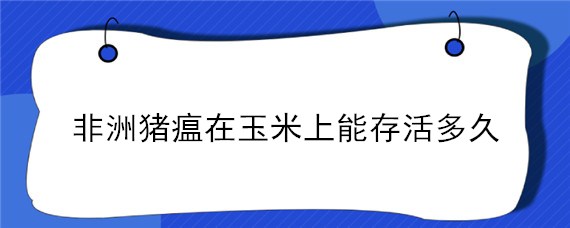 非洲猪瘟在玉米上能存活多久